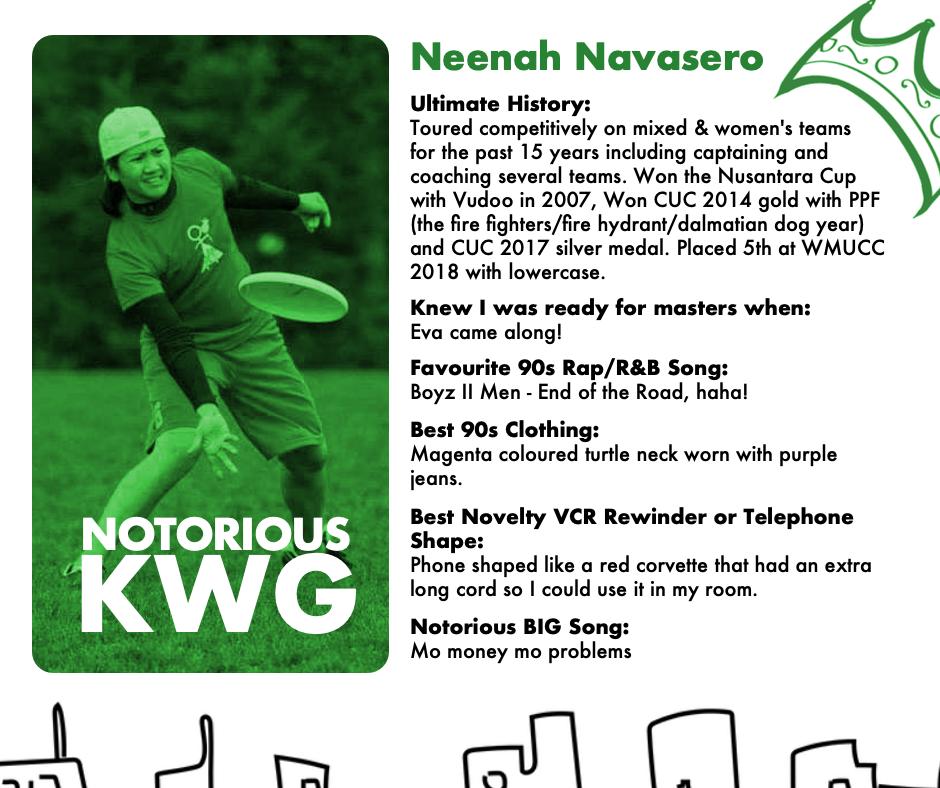 NOTORIOUS KWG

Neenah Navasero

Ultimate History:
Toured competitively on mixed & women's teams for the past 15 years including captaining and coaching several teams. Won the Nusantara Cup with Vudoo in 2007, Won CUC 2014 gold with PPF (the fire fighters/fire hydrant/dalmatian dog year) and CUC 2017 silver medal. Placed 5th at WMUCC 2018 with lowercase.

Knew I was ready for masters when:
Eva came along!

Favourite 90s Rap/R&B Song:
Boyz II Men - End of the Road, haha!

Best 90s Clothing:
Magenta coloured turtle neck worn with purple jeans.

Best Novelty VCR Rewinder or Telephone Shape:
Phone shaped like a red corvette that had an extra long cord so I could use it in my room.

Notorious BIG Song:
Mo money mo problems